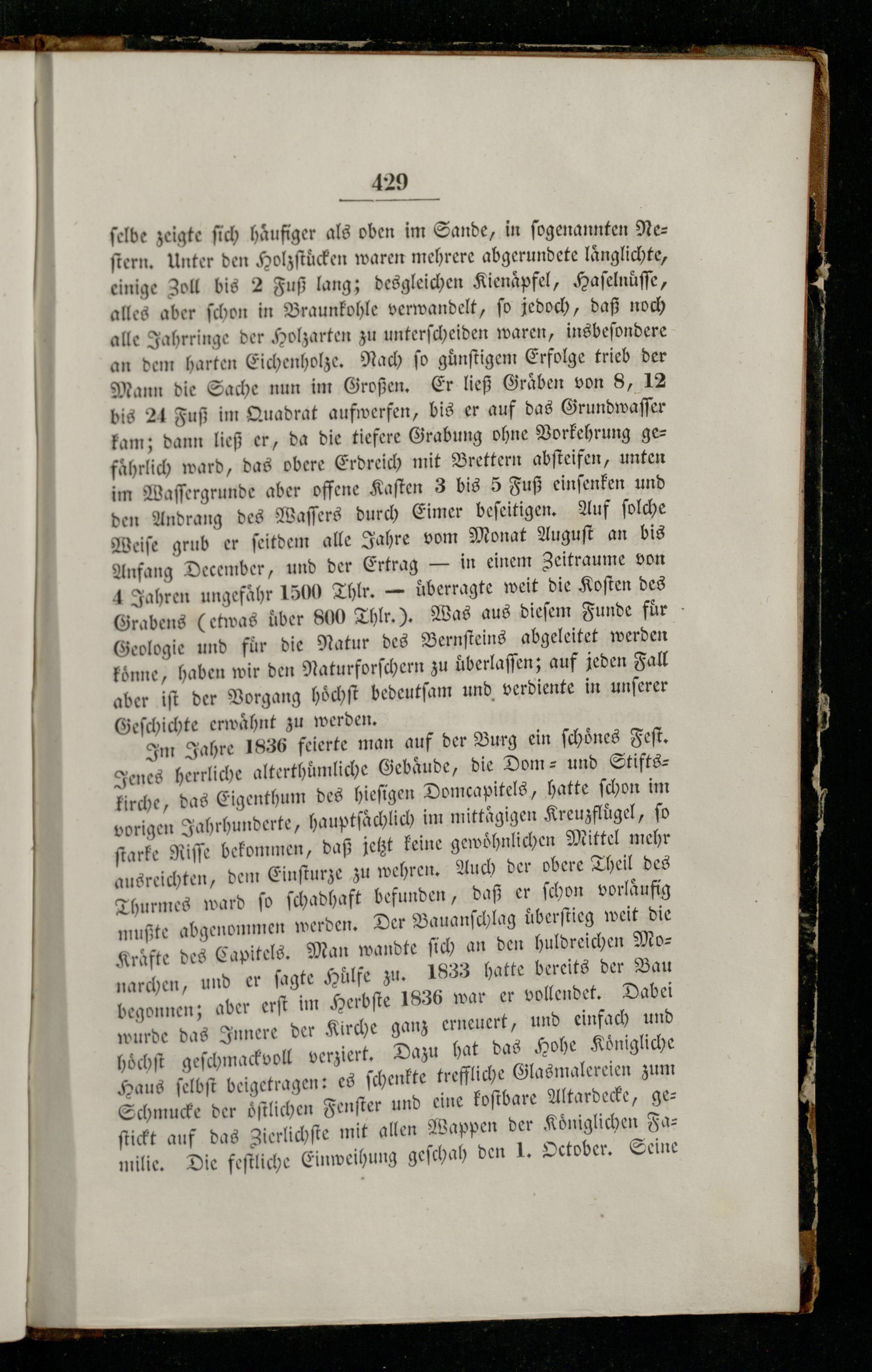 429

selbe zeigte sich häufiger als oben im Sande, in sogenannten Nestern. Unter den Holzstücken waren mehrere abgerundete länglichte, einige Zoll bis 2 Fuß lang; desgleichen Kienäpfel, Haselnüsse, alles aber schon in Braunkohle verwandelt, so jedoch, daß noch alle Jahrringe der Holzarten zu unterscheiden waren, insbesondere an dem harten Eichenholze. Nach so günstigem Erfolge trieb der Mann die Sache nun im Großen. Er ließ Gräben von 8, 12 bis 24 Fuß im Quadrat aufwerfen, bis er auf das Grundwasser kam; dann ließ er, da die tiefere Grabung ohne Vorkehrung gefährlich ward, das obere Erdreich mit Brettern absteifen, unten im Wassergrunde aber offene Kasten 3 bis 5 Fuß einsenken und den Andrang des Wassers durch Eimer beseitigen. Auf solche Weise grub er seitdem alle Jahre vom Monat August an bis Anfang December, und der Ertrag — in einem Zeitraume von 4 Jahren ungefähr 1500 Thlr. — überragte weit die Kosten des Grabens (etwas über 800 Thlr.). Was aus diesem Funde für Geologie und für die Natur des Bernsteins abgeleitet werden könne, haben wir den Naturforschern zu überlassen; auf jeden Fall aber ist der Vorgang höchst bedeutsam und verdiente in unserer Geschichte erwähnt zu werden.

Im Jahre 1836 feierte man auf der Burg ein schönes Fest. Jenes herrliche alterthümliche Gebäude, die Dom- und Stiftskirche, das Eigenthum des hiesigen Domcapitels, hatte schon im vorigen Jahrhunderte, hauptsächlich im mittägigen Kreuzflügel, so starke Risse bekommen, daß jetzt keine gewöhnlichen Mittel mehr ausreichten, dem Einsturze zu wehren. Auch der obere Theil des Thurmes ward so schadhaft befunden, daß er schon vorläufig mußte abgenommen werden. Der Bauanschlag überstieg weit die Kräfte des Capitels. Man wandte sich an den huldreichen Monarchen, und er sagte Hülfe zu. 1833 hatte bereits der Bau begonnen; aber erst im Herbste 1836 war er vollendet. Dabei wurde das Innere der Kirche ganz erneuert, und einfach und höchst geschmackvoll verziert. Dazu hat das Hohe Königliche Haus selbst beigetragen: es schenkte treffliche Glasmalereien zum Schmucke der östlichen Fenster und eine kostbare Altardecke, gestickt auf das Zierlichste mit allen Wappen der Königlichen Familie. Die festliche Einweihung geschah den 1. October. Seine